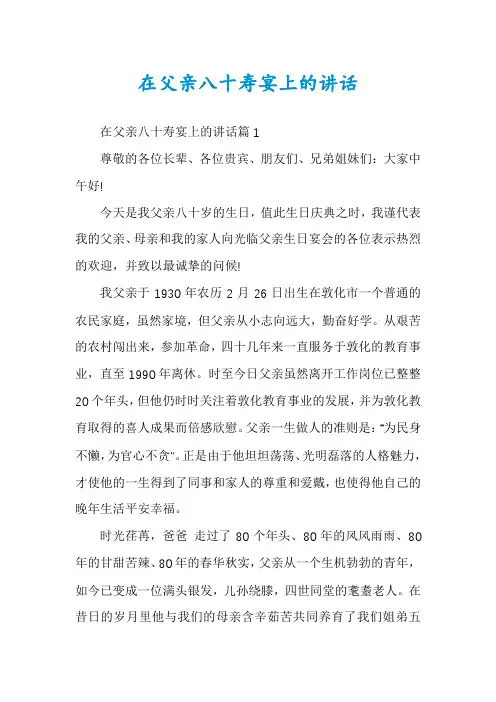 在父亲八十寿宴上的讲话

在父亲八十寿宴上的讲话篇1

尊敬的各位长辈、各位贵宾、朋友们、兄弟姐妹们：大家中午好!

今天是我父亲八十岁的生日，值此生日庆典之时，我谨代表我的父亲、母亲和我的家人向光临父亲生日宴会的各位表示热烈的欢迎，并致以最诚挚的问候!

我父亲于1930年农历2月26日出生在敦化市一个普通的农民家庭，虽然家境，但父亲从小志向远大，勤奋好学。从艰苦的农村闯出来，参加革命，四十几年来一直服务于敦化的教育事业，直至1990年离休。时至今日父亲虽然离开工作岗位已整整20个年头，但他仍时时关注着敦化教育事业的发展，并为敦化教育取得的喜人成果而倍感欣慰。父亲一生做人的准则是："为民身不懒，为官心不贪"。正是由于他坦坦荡荡、光明磊落的人格魅力，才使他的一生得到了同事和家人的尊重和爱戴，也使得他自己的晚年生活平安幸福。

时光荏苒，爸爸 走过了80个年头、80年的风风雨雨、80年的甘甜苦辣、80年的春华秋实，父亲从一个生机勃勃的青年，如今已变成一位满头银发，儿孙绕膝，四世同堂的耄耋老人。在昔日的岁月里他与我们的母亲含辛茹苦共同养育了我们姐弟五